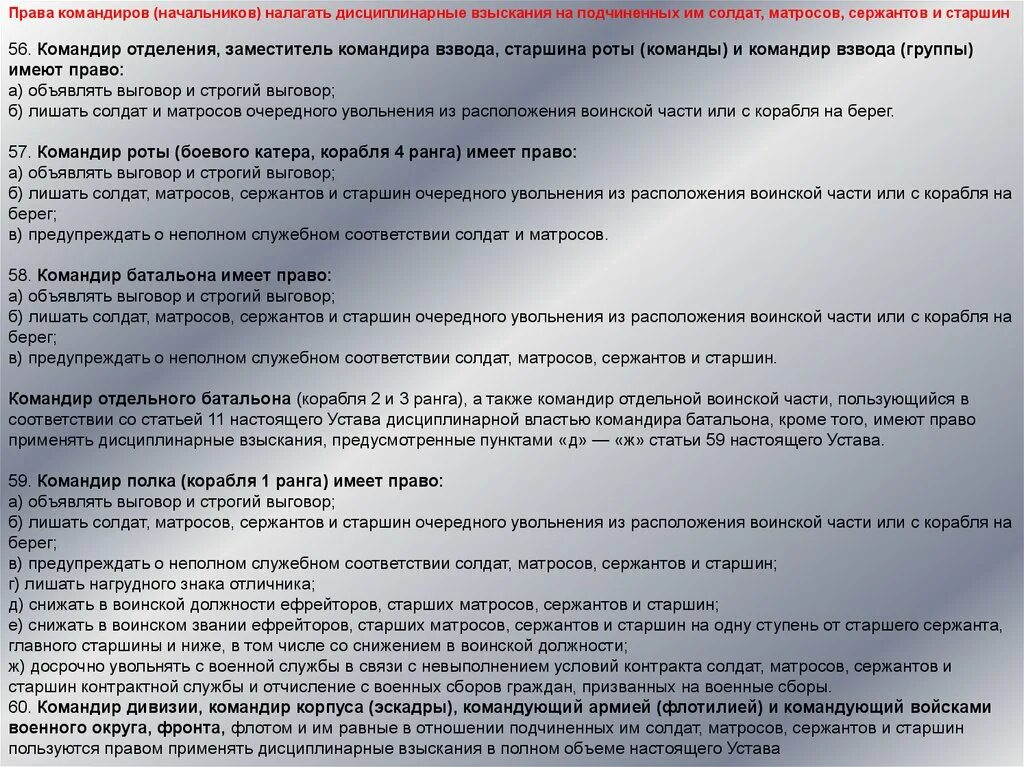 Права командиров (начальников) налагать дисциплинарные взыскания на подчиненных им солдат, матросов, сержантов и старшин

56. Командир отделения, заместитель командира взвода, старшина роты (команды) и командир взвода (группы) имеют право:
а) объявлять выговор и строгий выговор;
б) лишать солдат и матросов очередного увольнения из расположения воинской части или с корабля на берег.

57. Командир роты (боевого катера, корабля 4 ранга) имеет право:
а) объявлять выговор и строгий выговор;
б) лишать солдат, матросов, сержантов и старшин очередного увольнения из расположения воинской части или с корабля на берег;
в) предупреждать о неполном служебном соответствии солдат и матросов.

58. Командир батальона имеет право:
а) объявлять выговор и строгий выговор;
б) лишать солдат, матросов, сержантов и старшин очередного увольнения из расположения воинской части или с корабля на берег;
в) предупреждать о неполном служебном соответствии солдат, матросов, сержантов и старшин.

Командир отдельного батальона (корабля 2 и 3 ранга), а также командир отдельной воинской части, пользующийся в соответствии со статьей 11 настоящего Устава дисциплинарной властью командира батальона, кроме того, имеют право применять дисциплинарные взыскания, предусмотренные пунктами «д» — «ж» статьи 59 настоящего Устава.

59. Командир полка (корабля 1 ранга) имеет право:
а) объявлять выговор и строгий выговор;
б) лишать солдат, матросов, сержантов и старшин очередного увольнения из расположения воинской части или с корабля на берег;
в) предупреждать о неполном служебном соответствии солдат, матросов, сержантов и старшин;
г) лишать нагрудного знака отличника;
д) снижать в воинской должности ефрейторов, старших матросов, сержантов и старшин;
е) снижать в воинском звании ефрейторов, старших матросов, сержантов и старшин на одну ступень от старшего сержанта, главного старшины и ниже, в том числе со снижением в воинской должности;
ж) досрочно увольнять с военной службы в связи с невыполнением условий контракта солдат, матросов, сержантов и старшин контрактной службы и отчисление с военных сборов граждан, призванных на военные сборы.
60. Командир дивизии, командир корпуса (эскадры), командующий армией (флотилией) и командующий войсками военного округа, фронта, флотом и им равные в отношении подчиненных им солдат, матросов, сержантов и старшин пользуются правом применять дисциплинарные взыскания в полном объеме настоящего Устава